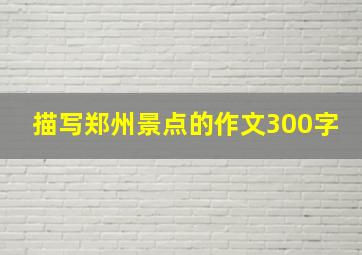 描写郑州景点的作文300字